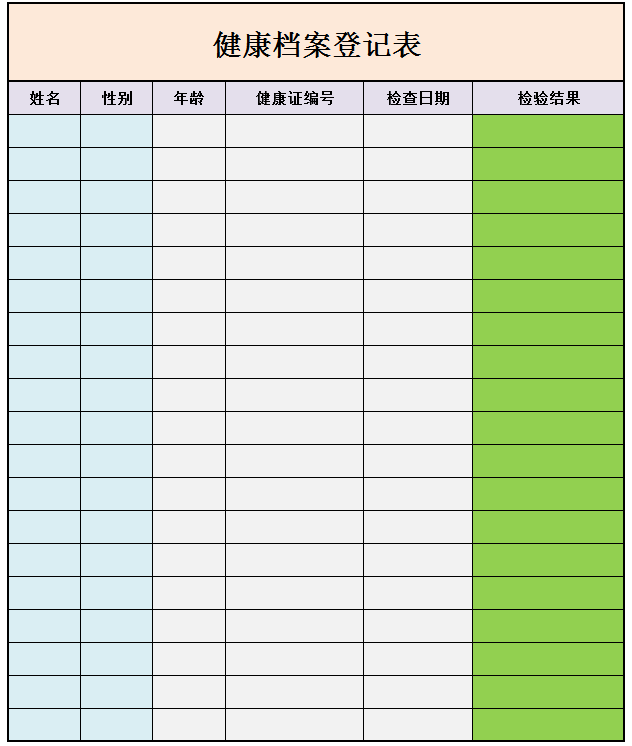 健康档案登记表

| 姓名 | 性别 | 年龄 | 健康证编号 | 检查日期 | 检验结果 |
|---|---|---|---|---|---|
| | | | | | |
| | | | | | |
| | | | | | |
| | | | | | |
| | | | | | |
| | | | | | |
| | | | | | |
| | | | | | |
| | | | | | |
| | | | | | |
| | | | | | |
| | | | | | |
| | | | | | |
| | | | | | |
| | | | | | |
| | | | | | |
| | | | | | |
| | | | | | |
| | | | | | |